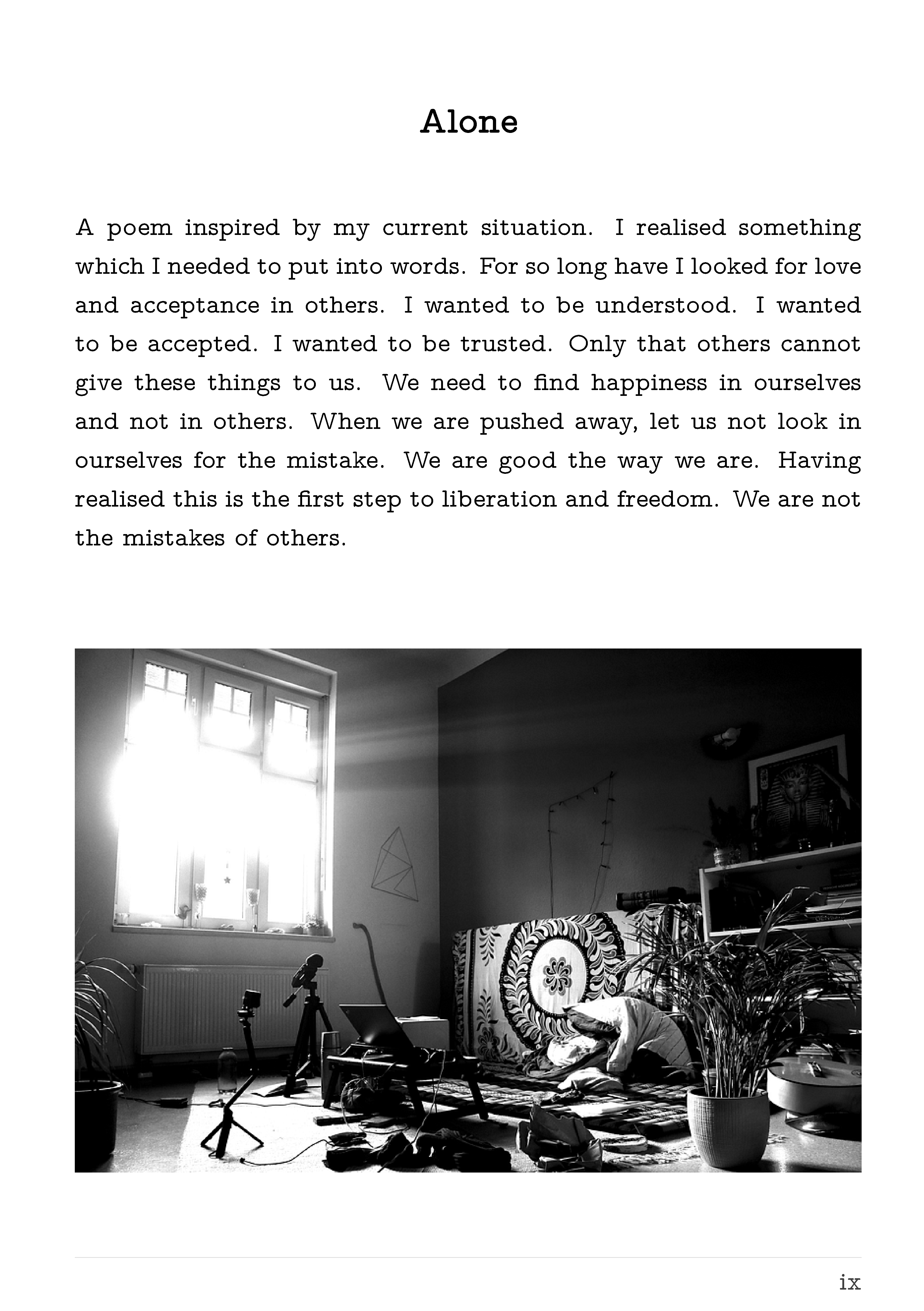 Alone

A poem inspired by my current situation. I realised something which I needed to put into words. For so long have I looked for love and acceptance in others. I wanted to be understood. I wanted to be accepted. I wanted to be trusted. Only that others cannot give these things to us. We need to find happiness in ourselves and not in others. When we are pushed away, let us not look in ourselves for the mistake. We are good the way we are. Having realised this is the first step to liberation and freedom. We are not the mistakes of others.

ix